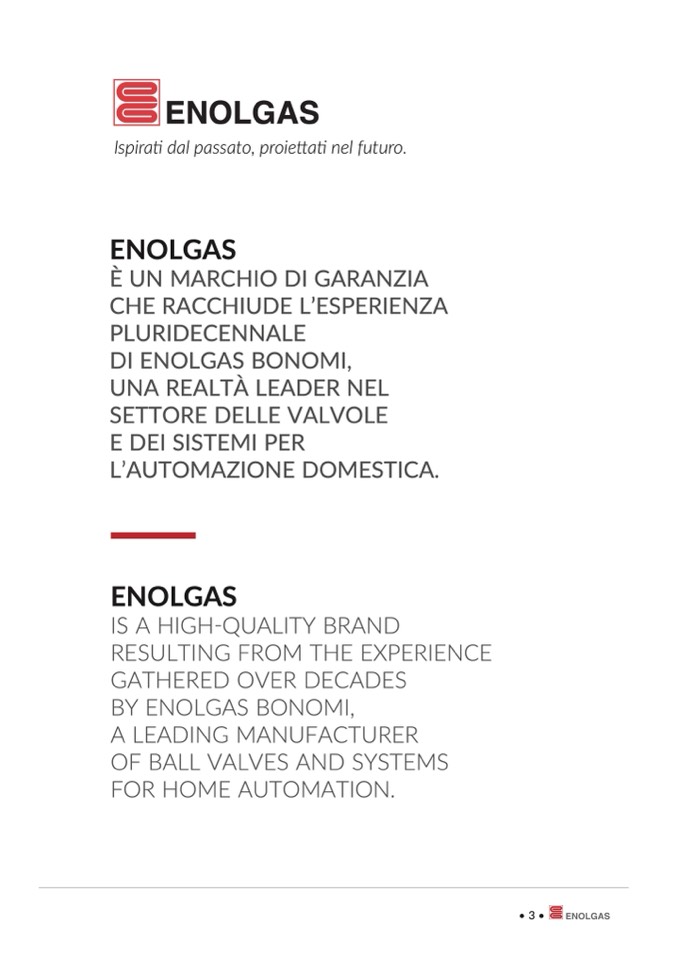 ENOLGAS
Ispirati dal passato, proiettati nel futuro.

ENOLGAS
È UN MARCHIO DI GARANZIA CHE RACCHIUDE L'ESPERIENZA PLURIDECENNALE DI ENOLGAS BONOMI, UNA REALTÀ LEADER NEL SETTORE DELLE VALVOLE E DEI SISTEMI PER L'AUTOMAZIONE DOMESTICA.

ENOLGAS
IS A HIGH-QUALITY BRAND RESULTING FROM THE EXPERIENCE GATHERED OVER DECADES BY ENOLGAS BONOMI, A LEADING MANUFACTURER OF BALL VALVES AND SYSTEMS FOR HOME AUTOMATION.

• 3 • ENOLGAS